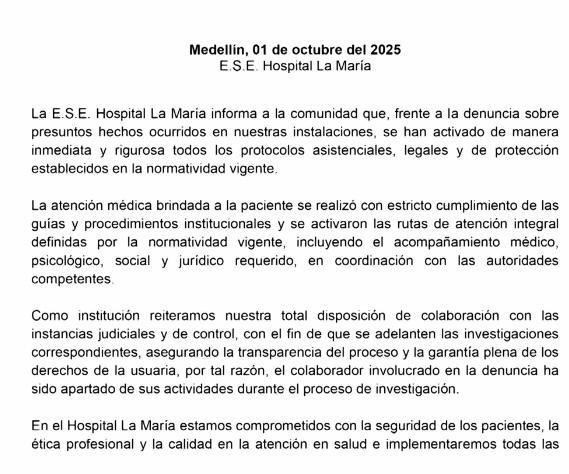 Medellín, 01 de octubre del 2025
E.S.E. Hospital La María

La E.S.E. Hospital La Maria informa a la comunidad que, frente a la denuncia sobre presuntos hechos ocurridos en nuestras instalaciones, se han activado de manera inmediata y rigurosa todos los protocolos asistenciales, legales y de protección establecidos en la normatividad vigente.

La atención médica brindada a la paciente se realizó con estricto cumplimiento de las guías y procedimientos institucionales y se activaron las rutas de atención integral definidas por la normatividad vigente, incluyendo el acompañamiento médico, psicológico, social y jurídico requerido, en coordinación con las autoridades competentes.

Como institución reiteramos nuestra total disposición de colaboración con las instancias judiciales y de control, con el fin de que se adelanten las investigaciones correspondientes, asegurando la transparencia del proceso y la garantía plena de los derechos de la usuaria, por tal razón, el colaborador involucrado en la denuncia ha sido apartado de sus actividades durante el proceso de investigación.

En el Hospital La María estamos comprometidos con la seguridad de los pacientes, la ética profesional y la calidad en la atención en salud e implementaremos todas las